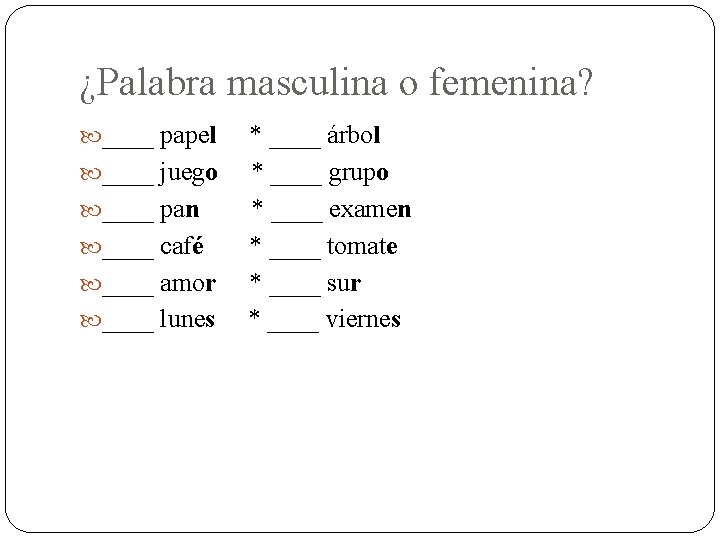 ¿Palabra masculina o femenina?

____ papel * ____ árbol
____ juego * ____ grupo
____ pan * ____ examen
____ café * ____ tomate
____ amor * ____ sur
____ lunes * ____ viernes